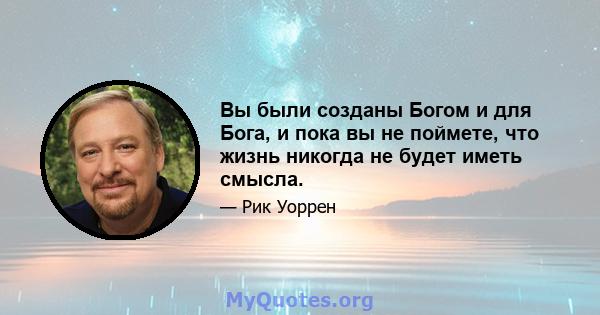 Вы были созданы Богом и для Бога, и пока вы не поймете, что жизнь никогда не будет иметь смысла.

— Рик Уоррен

MyQuotes.org